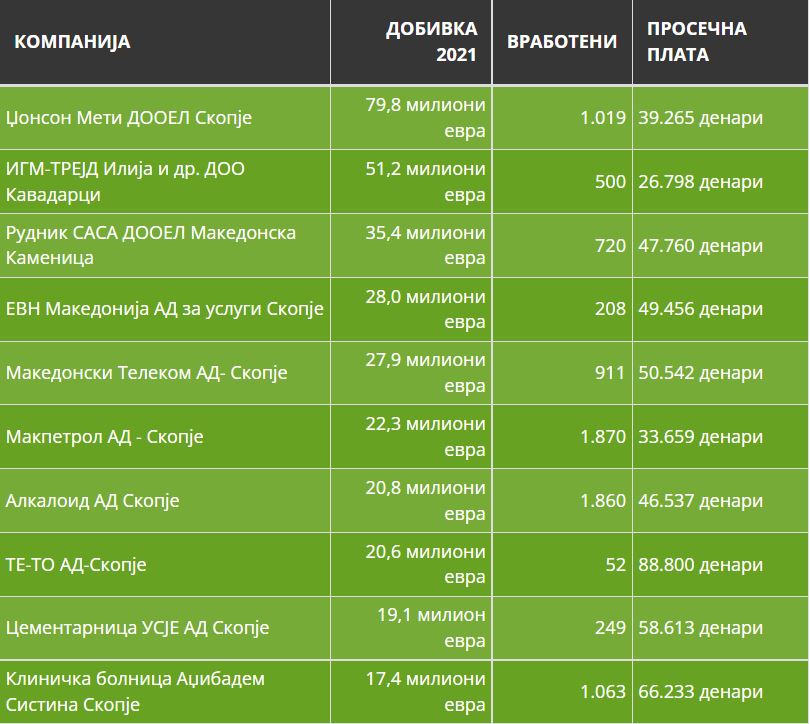 | КОМПАНИЈА | ДОБИВКА 2021 | ВРАБОТЕНИ | ПРОСЕЧНА ПЛАТА |
|---|---|---|---|
| Џонсон Мети ДООЕЛ Скопје | 79,8 милиони евра | 1.019 | 39.265 денари |
| ИГМ-ТРЕЈД Илија и др. ДОО Кавадарци | 51,2 милиони евра | 500 | 26.798 денари |
| Рудник САСА ДООЕЛ Македонска Каменица | 35,4 милиони евра | 720 | 47.760 денари |
| ЕВН Македонија АД за услуги Скопје | 28,0 милиони евра | 208 | 49.456 денари |
| Македонски Телеком АД- Скопје | 27,9 милиони евра | 911 | 50.542 денари |
| Макпетрол АД - Скопје | 22,3 милиони евра | 1.870 | 33.659 денари |
| Алкалоид АД Скопје | 20,8 милиони евра | 1.860 | 46.537 денари |
| ТЕ-ТО АД-Скопје | 20,6 милиони евра | 52 | 88.800 денари |
| Цементарница УСЈЕ АД Скопје | 19,1 милион евра | 249 | 58.613 денари |
| Клиничка болница Аџибадем Систина Скопје | 17,4 милиони евра | 1.063 | 66.233 денари |